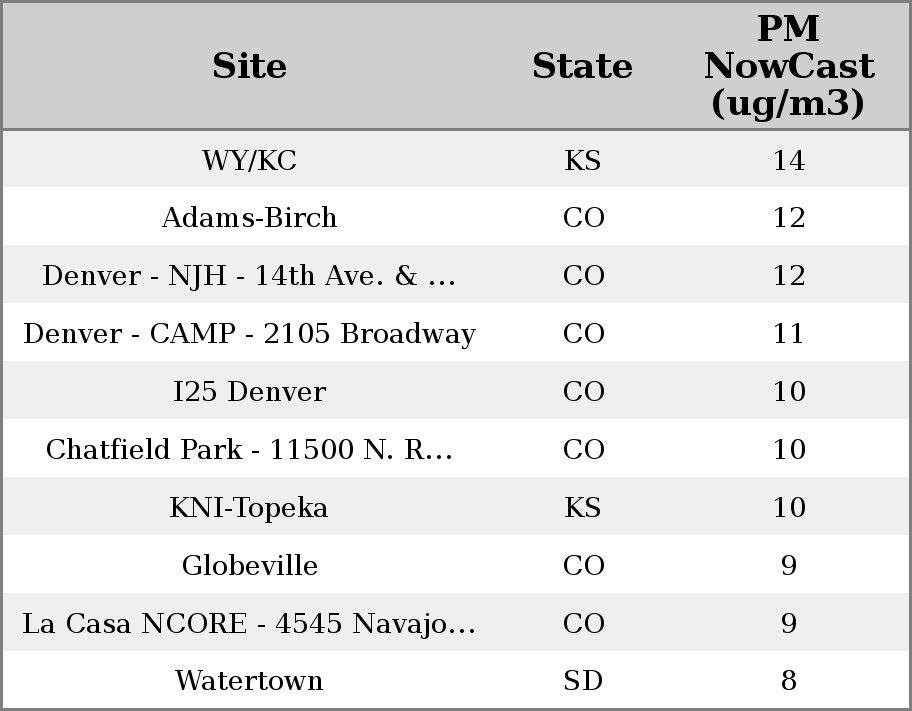 | Site | State | PM NowCast (ug/m3) |
|---|---|---|
| WY/KC | KS | 14 |
| Adams-Birch | CO | 12 |
| Denver - NJH - 14th Ave. & ... | CO | 12 |
| Denver - CAMP - 2105 Broadway | CO | 11 |
| I25 Denver | CO | 10 |
| Chatfield Park - 11500 N. R... | CO | 10 |
| KNI-Topeka | KS | 10 |
| Globeville | CO | 9 |
| La Casa NCORE - 4545 Navajo... | CO | 9 |
| Watertown | SD | 8 |